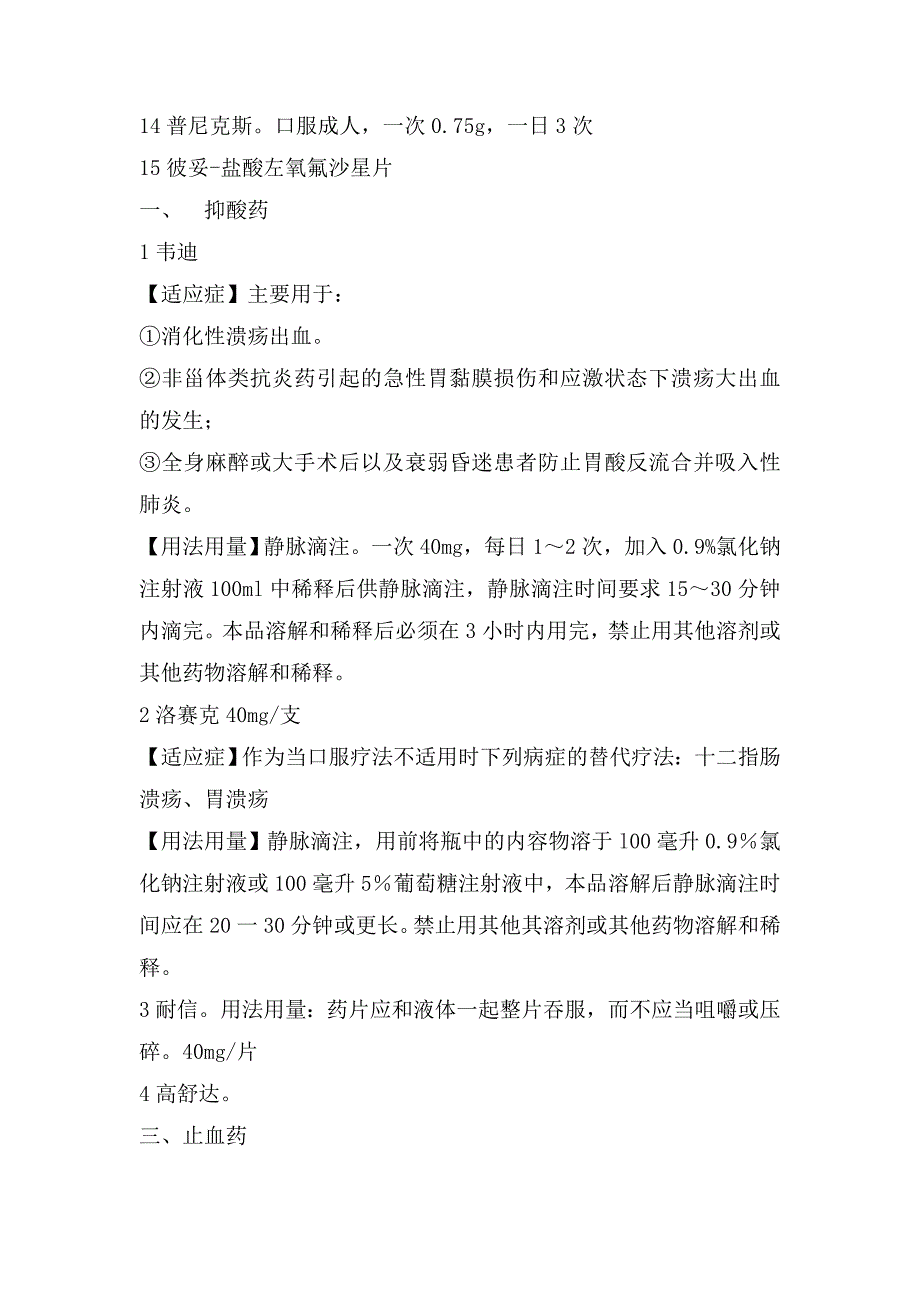 14 普尼克斯。口服成人，一次 0.75g，一日 3 次

15 彼妥-盐酸左氧氟沙星片

一、　抑酸药

1 韦迪

【适应症】主要用于：

①消化性溃疡出血。

②非甾体类抗炎药引起的急性胃黏膜损伤和应激状态下溃疡大出血的发生；

③全身麻醉或大手术后以及衰弱昏迷患者防止胃酸反流合并吸入性肺炎。

【用法用量】静脉滴注。一次 40mg，每日 1～2 次，加入 0.9%氯化钠注射液 100ml 中稀释后供静脉滴注，静脉滴注时间要求 15～30 分钟内滴完。本品溶解和稀释后必须在 3 小时内用完，禁止用其他溶剂或其他药物溶解和稀释。

2 洛赛克 40mg/支

【适应症】作为当口服疗法不适用时下列病症的替代疗法：十二指肠溃疡、胃溃疡

【用法用量】静脉滴注，用前将瓶中的内容物溶于 100 毫升 0.9%氯化钠注射液或 100 毫升 5%葡萄糖注射液中，本品溶解后静脉滴注时间应在 20 一 30 分钟或更长。禁止用其他其溶剂或其他药物溶解和稀释。

3 耐信。用法用量：药片应和液体一起整片吞服，而不应当咀嚼或压碎。40mg/片

4 高舒达。

三、止血药